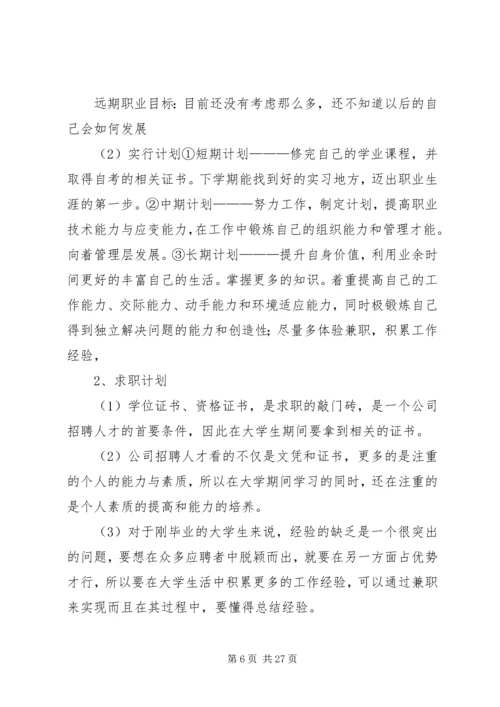 远期职业目标：目前还没有考虑那么多，还不知道以后的自己会如何发展

（2）实行计划①短期计划———修完自己的学业课程，并取得自考的相关证书。下学期能找到好的实习地方，迈出职业生涯的第一步。②中期计划———努力工作，制定计划，提高职业技术能力与应变能力，在工作中锻炼自己的组织能力和管理才能。向着管理层发展。③长期计划———提升自身价值，利用业余时间更好的丰富自己的生活。掌握更多的知识。着重提高自己的工作能力、交际能力、动手能力和环境适应能力，同时极锻炼自己得到独立解决问题的能力和创造性；尽量多体验兼职，积累工作经验，

2、求职计划

（1）学位证书、资格证书，是求职的敲门砖，是一个公司招聘人才的首要条件，因此在大学生期间要拿到相关的证书。

（2）公司招聘人才看的不仅是文凭和证书，更多的是注重的个人的能力与素质，所以在大学期间学习的同时，还在注重的是个人素质的提高和能力的培养。

（3）对于刚毕业的大学生来说，经验的缺乏是一个很突出的问题，要想在众多应聘者中脱颖而出，就要在另一方面占优势才行，所以要在大学生活中积累更多的工作经验，可以通过兼职来实现而且在其过程中，要懂得总结经验。

第 6 页 共 27 页